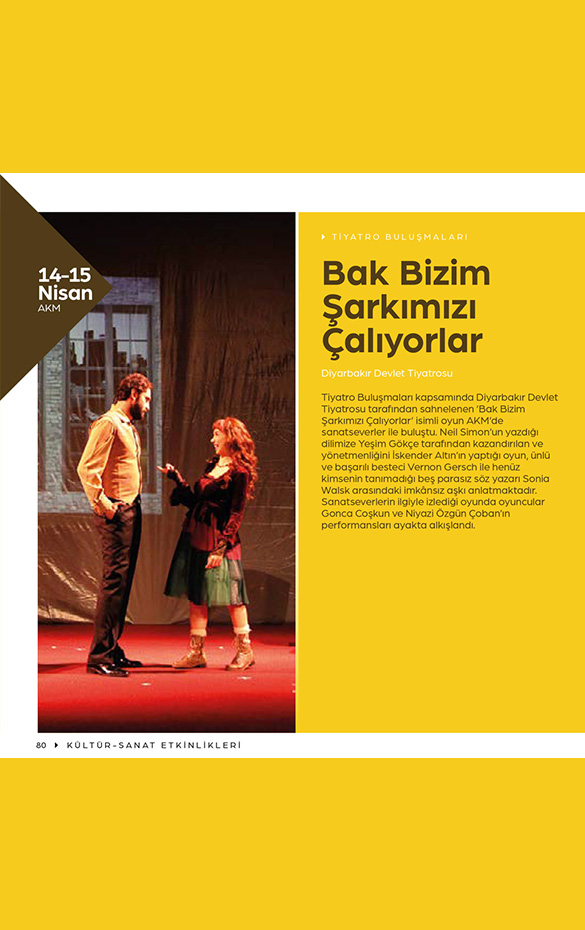 14-15 Nisan
AKM

TİYATRO BULUŞMALARI

Bak Bizim Şarkımızı Çalıyorlar

Diyarbakır Devlet Tiyatrosu

Tiyatro Buluşmaları kapsamında Diyarbakır Devlet Tiyatrosu tarafından sahnelenen 'Bak Bizim Şarkımızı Çalıyorlar' isimli oyun AKM'de sanatseverler ile buluştu. Neil Simon'un yazdığı dilimize Yeşim Gökçe tarafından kazandırılan ve yönetmenliğini İskender Altın'ın yaptığı oyun, ünlü ve başarılı besteci Vernon Gersch ile henüz kimsenin tanımadığı beş parasız söz yazarı Sonia Walsk arasındaki imkânsız aşkı anlatmaktadır. Sanatseverlerin ilgiyle izlediği oyunda oyuncular Gonca Coşkun ve Niyazi Özgün Çoban'ın performansları ayakta alkışlandı.

80 KÜLTÜR-SANAT ETKİNLİKLERİ